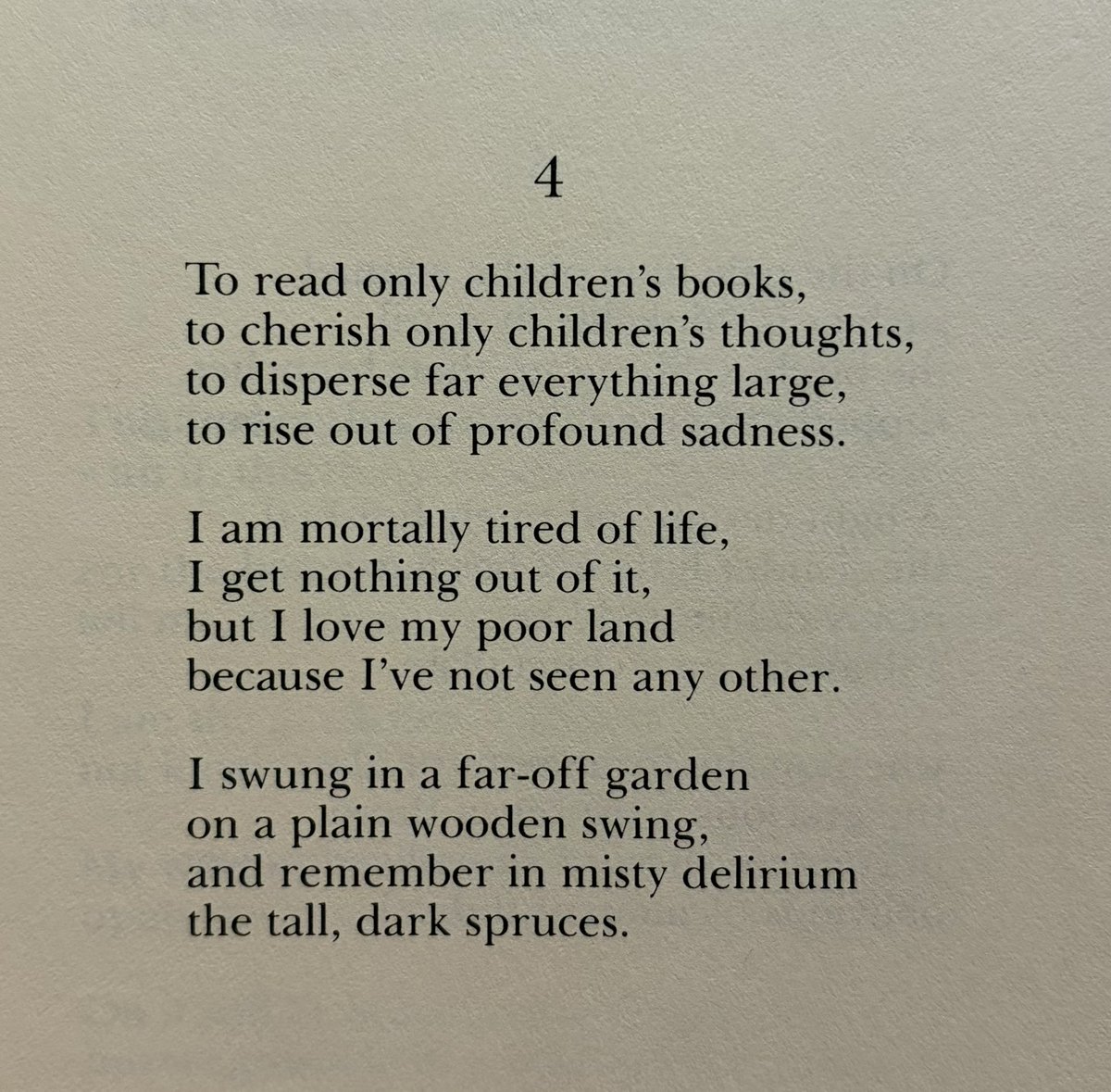 4

To read only children's books,
to cherish only children's thoughts,
to disperse far everything large,
to rise out of profound sadness.

I am mortally tired of life,
I get nothing out of it,
but I love my poor land
because I've not seen any other.

I swung in a far-off garden
on a plain wooden swing,
and remember in misty delirium
the tall, dark spruces.